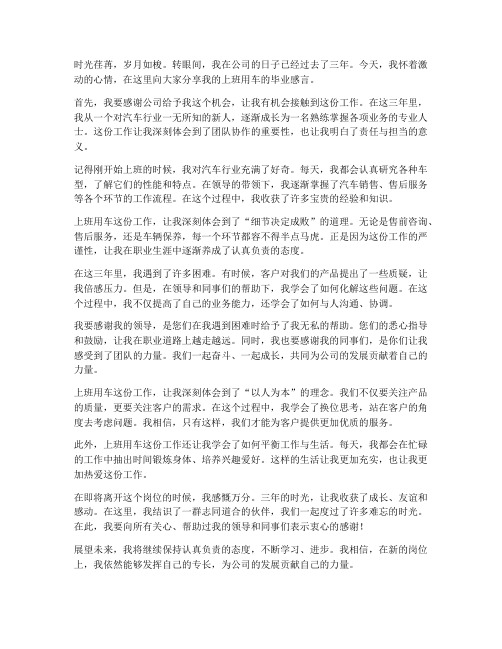 时光荏苒，岁月如梭。转眼间，我在公司的日子已经过去了三年。今天，我怀着激动的心情，在这里向大家分享我的上班用车的毕业感言。

首先，我要感谢公司给予我这个机会，让我有机会接触到这份工作。在这三年里，我从一个对汽车行业一无所知的新人，逐渐成长为一名熟练掌握各项业务的专业人士。这份工作让我深刻体会到了团队协作的重要性，也让我明白了责任与担当的意义。

记得刚开始上班的时候，我对汽车行业充满了好奇。每天，我都会认真研究各种车型，了解它们的性能和特点。在领导的带领下，我逐渐掌握了汽车销售、售后服务等各个环节的工作流程。在这个过程中，我收获了许多宝贵的经验和知识。

上班用车这份工作，让我深刻体会到了“细节决定成败”的道理。无论是售前咨询、售后服务，还是车辆保养，每一个环节都容不得半点马虎。正是因为这份工作的严谨性，让我在职业生涯中逐渐养成了认真负责的态度。

在这三年里，我遇到了许多困难。有时候，客户对我们的产品提出了一些质疑，让我倍感压力。但是，在领导和同事们的帮助下，我学会了如何化解这些问题。在这个过程中，我不仅提高了自己的业务能力，还学会了如何与人沟通、协调。

我要感谢我的领导，是您们在我遇到困难时给予了我无私的帮助。您们的悉心指导和鼓励，让我在职业道路上越走越远。同时，我也要感谢我的同事们，是你们让我感受到了团队的力量。我们一起奋斗、一起成长，共同为公司的发展贡献着自己的力量。

上班用车这份工作，让我深刻体会到了“以人为本”的理念。我们不仅要关注产品的质量，更要关注客户的需求。在这个过程中，我学会了换位思考，站在客户的角度去考虑问题。我相信，只有这样，我们才能为客户提供更加优质的服务。

此外，上班用车这份工作还让我学会了如何平衡工作与生活。每天，我都会在忙碌的工作中抽出时间锻炼身体、培养兴趣爱好。这样的生活让我更加充实，也让我更加热爱这份工作。

在即将离开这个岗位的时候，我感慨万分。三年的时光，让我收获了成长、友谊和感动。在这里，我结识了一群志同道合的伙伴，我们一起度过了许多难忘的时光。在此，我要向所有关心、帮助过我的领导和同事们表示衷心的感谢！

展望未来，我将继续保持认真负责的态度，不断学习、进步。我相信，在新的岗位上，我依然能够发挥自己的专长，为公司的发展贡献自己的力量。